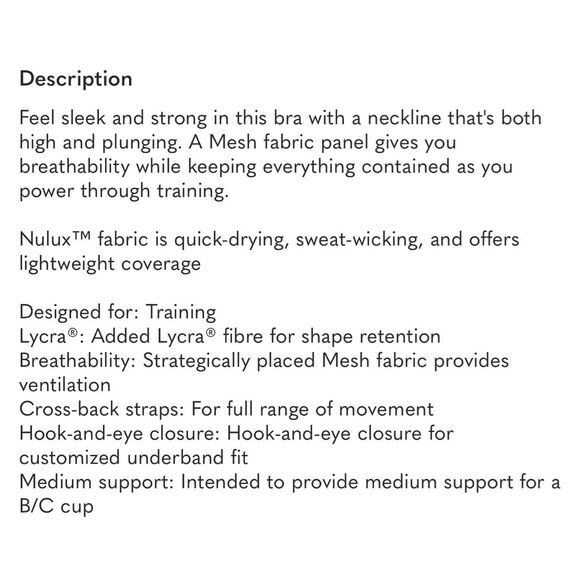 Description

Feel sleek and strong in this bra with a neckline that's both high and plunging. A Mesh fabric panel gives you breathability while keeping everything contained as you power through training.

Nulux™ fabric is quick-drying, sweat-wicking, and offers lightweight coverage

Designed for: Training
Lycra®: Added Lycra® fibre for shape retention
Breathability: Strategically placed Mesh fabric provides ventilation
Cross-back straps: For full range of movement
Hook-and-eye closure: Hook-and-eye closure for customized underband fit
Medium support: Intended to provide medium support for a B/C cup